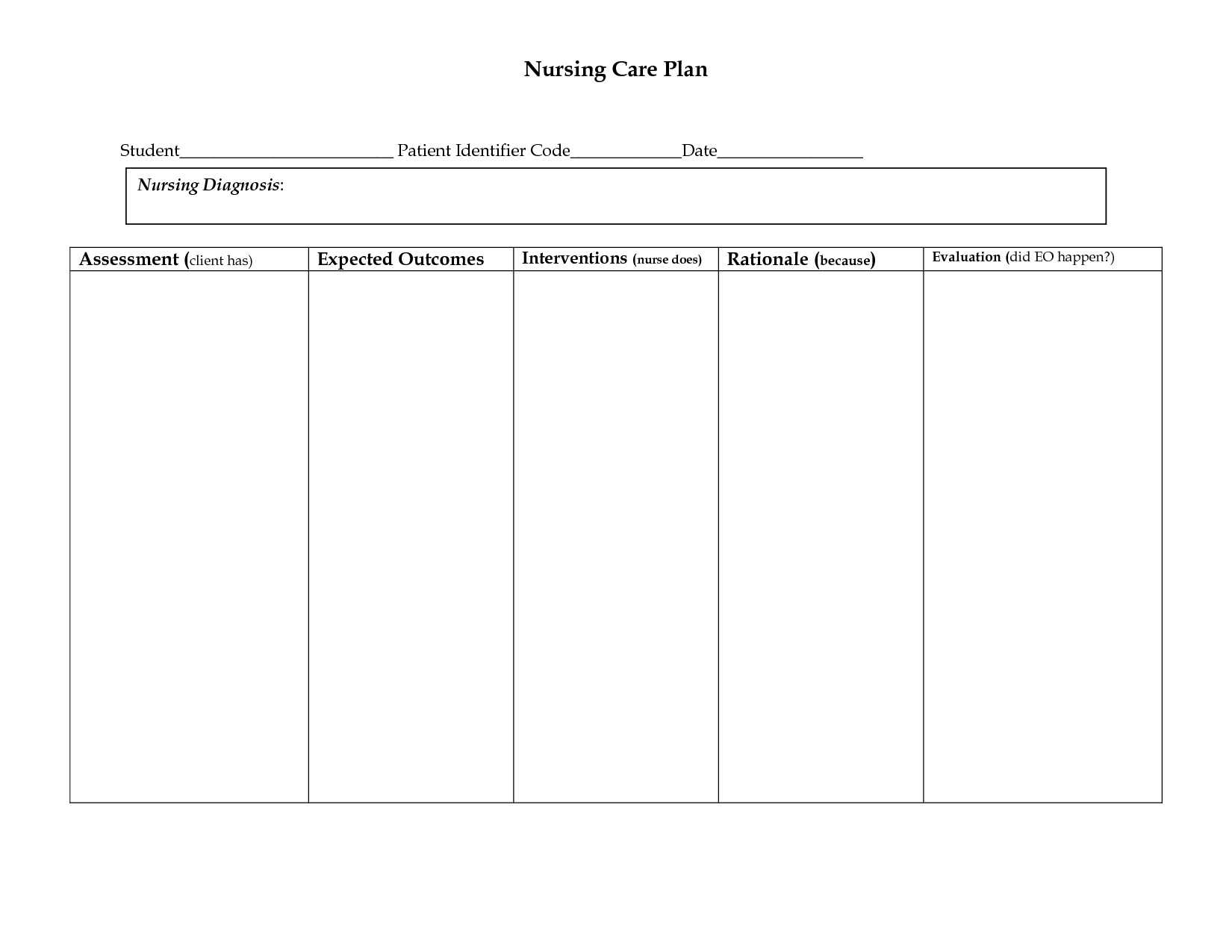 Nursing Care Plan

Student________________________ Patient Identifier Code____________Date________________

Nursing Diagnosis:

| Assessment (client has) | Expected Outcomes | Interventions (nurse does) | Rationale (because) | Evaluation (did EO happen?) |
|---|---|---|---|---|
| | | | | |